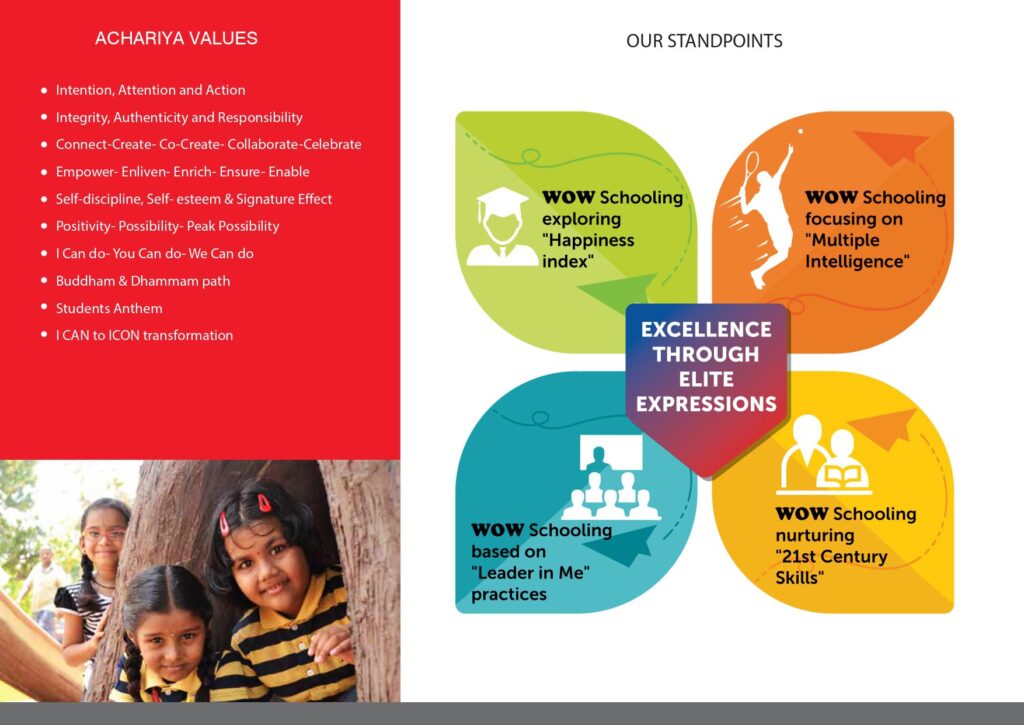 ACHARIYA VALUES

- Intention, Attention and Action
- Integrity, Authenticity and Responsibility
- Connect-Create- Co-Create- Collaborate-Celebrate
- Empower- Enliven- Enrich- Ensure- Enable
- Self-discipline, Self- esteem & Signature Effect
- Positivity- Possibility- Peak Possibility
- I Can do- You Can do- We Can do
- Buddham & Dhammam path
- Students Anthem
- I CAN to ICON transformation

OUR STANDPOINTS

WOW Schooling exploring "Happiness index"

WOW Schooling focusing on "Multiple Intelligence"

EXCELLENCE THROUGH ELITE EXPRESSIONS

WOW Schooling based on "Leader in Me" practices

WOW Schooling nurturing "21st Century Skills"